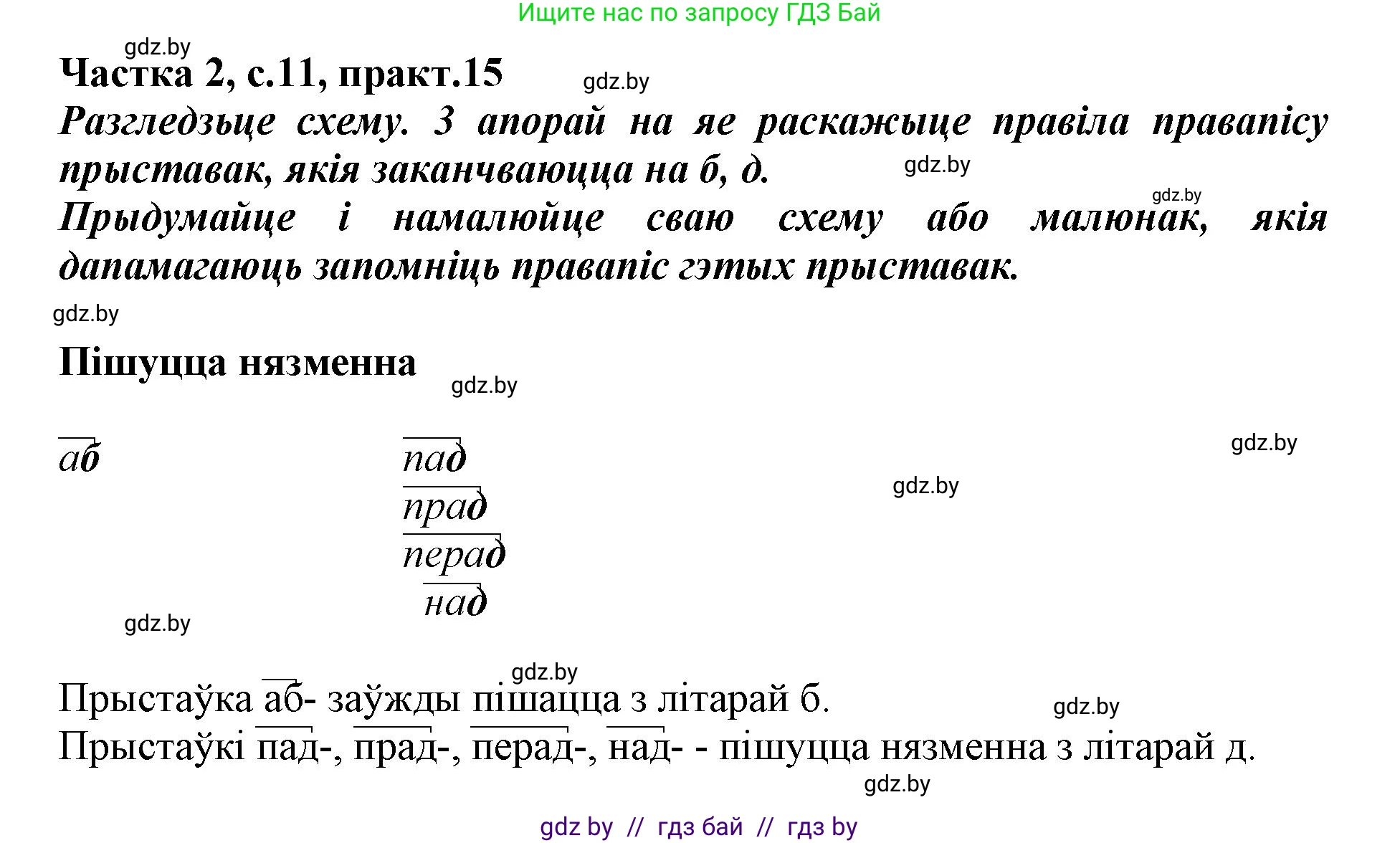 Ищите нас по запросу ГДЗ Бай

gdz.by

Частка 2, с.11, практ.15

gdz.by

Разгледзьце схему. З апорай на яе раскажыце правіла правапісу прыставак, якія заканчваюцца на б, д.

gdz.by

gdz.by

Прыдумайце і намалюйце сваю схему або малюнак, якія дапамагаюць запомніць правапіс гэтых прыставак.

gdz.by

Пішуцца нязменна

gdz.by

аб

пад
прад
перад
над

gdz.by

gdz.by

gdz.by

gdz.by

Прыстаўка аб- заўжды пішацца з літарай б.

gdz.by

Прыстаўкі пад-, прад-, перад-, над- - пішуцца нязменна з літарай д.

gdz.by

gdz by // гдз бай // гдз by